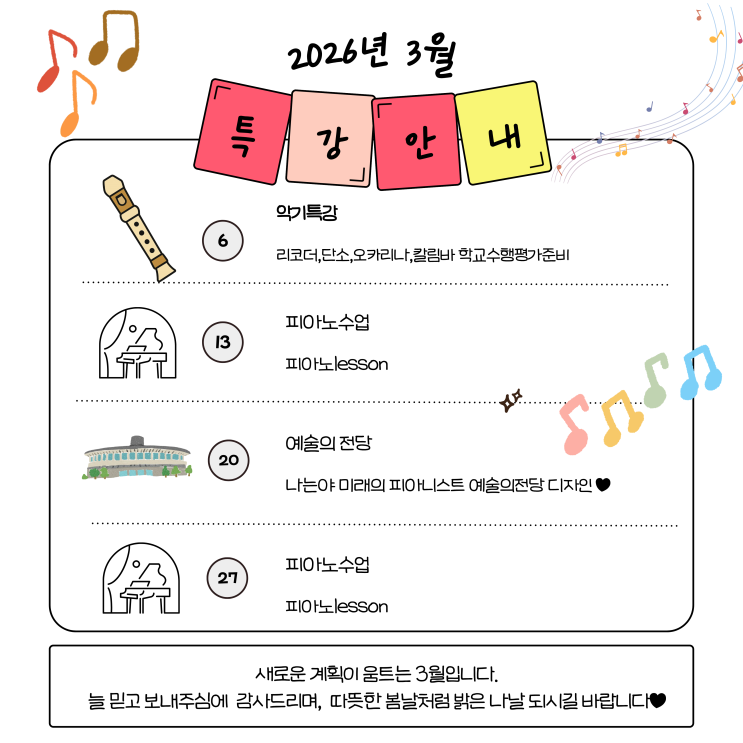 2026년 3월

특 강 안 내

6

악기특강

리코더,단소,오카리나,칼림바 학교수행평가준비

13

피아노수업

피아노lesson

20

예술의 전당

나는야 미래의 피아니스트 예술의전당 디자인 ♥

27

피아노수업

피아노lesson

새로운 계획이 움트는 3월입니다.
늘 믿고 보내주심에 감사드리며, 따뜻한 봄날처럼 밝은 나날 되시길 바랍니다♥